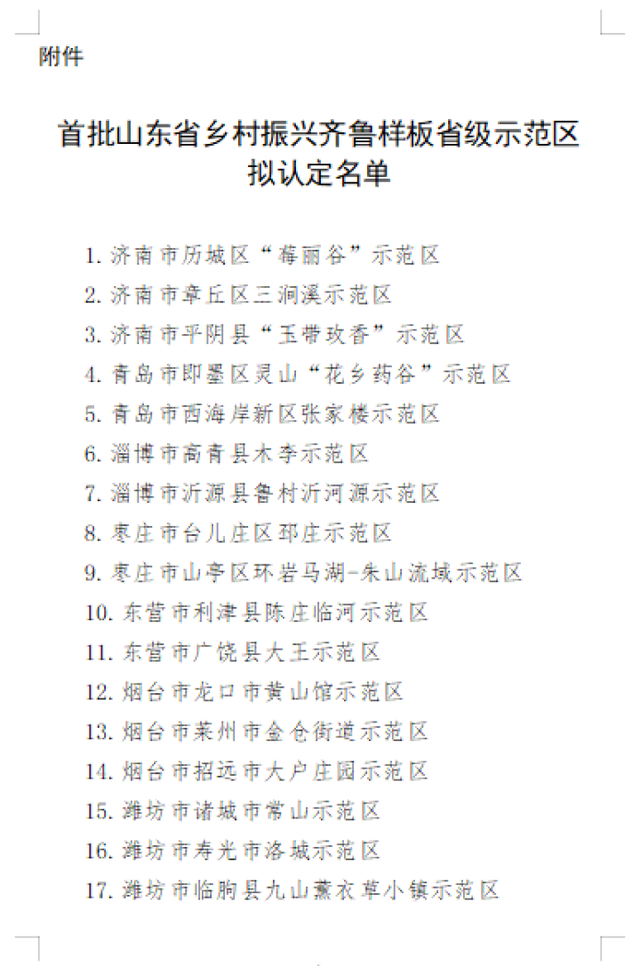 附件

首批山东省乡村振兴齐鲁样板省级示范区拟认定名单

1. 济南市历城区“莓丽谷”示范区
2. 济南市章丘区三涧溪示范区
3. 济南市平阴县“玉带玫香”示范区
4. 青岛市即墨区灵山“花乡药谷”示范区
5. 青岛市西海岸新区张家楼示范区
6. 淄博市高青县木李示范区
7. 淄博市沂源县鲁村沂河源示范区
8. 枣庄市台儿庄区邳庄示范区
9. 枣庄市山亭区环岩马湖-朱山流域示范区
10. 东营市利津县陈庄临河示范区
11. 东营市广饶县大王示范区
12. 烟台市龙口市黄山馆示范区
13. 烟台市莱州市金仓街道示范区
14. 烟台市招远市大户庄园示范区
15. 潍坊市诸城市常山示范区
16. 潍坊市寿光市洛城示范区
17. 潍坊市临朐县九山薰衣草小镇示范区